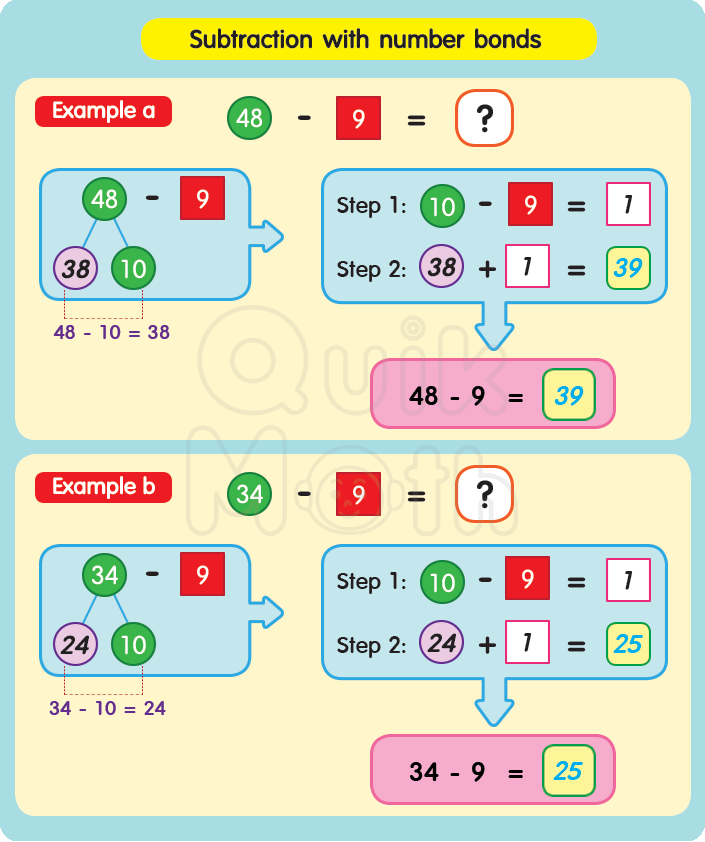 Subtraction with number bonds

Example a

48 - 9 = ?

48 - 9

38 10

48 - 10 = 38

Step 1: 10 - 9 = 1

Step 2: 38 + 1 = 39

48 - 9 = 39

Quik Math

Example b

34 - 9 = ?

34 - 9

24 10

34 - 10 = 24

Step 1: 10 - 9 = 1

Step 2: 24 + 1 = 25

34 - 9 = 25